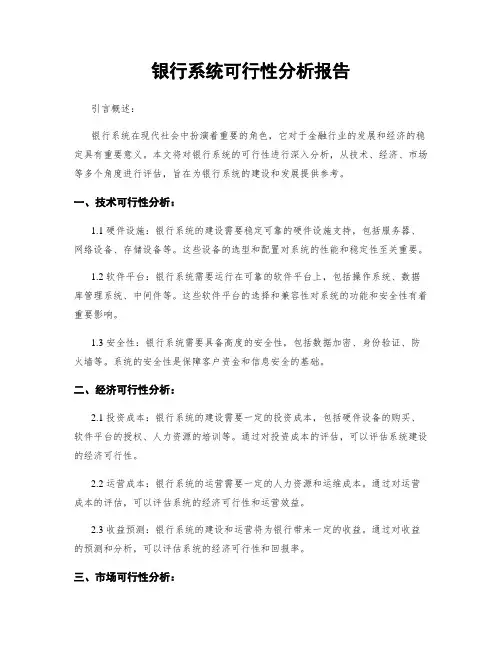 银行系统可行性分析报告

引言概述：

银行系统在现代社会中扮演着重要的角色，它对于金融行业的发展和经济的稳定具有重要意义。本文将对银行系统的可行性进行深入分析，从技术、经济、市场等多个角度进行评估，旨在为银行系统的建设和发展提供参考。

一、技术可行性分析：

1.1 硬件设施：银行系统的建设需要稳定可靠的硬件设施支持，包括服务器、网络设备、存储设备等。这些设备的选型和配置对系统的性能和稳定性至关重要。

1.2 软件平台：银行系统需要运行在可靠的软件平台上，包括操作系统、数据库管理系统、中间件等。这些软件平台的选择和兼容性对系统的功能和安全性有着重要影响。

1.3 安全性：银行系统需要具备高度的安全性，包括数据加密、身份验证、防火墙等。系统的安全性是保障客户资金和信息安全的基础。

二、经济可行性分析：

2.1 投资成本：银行系统的建设需要一定的投资成本，包括硬件设备的购买、软件平台的授权、人力资源的培训等。通过对投资成本的评估，可以评估系统建设的经济可行性。

2.2 运营成本：银行系统的运营需要一定的人力资源和运维成本。通过对运营成本的评估，可以评估系统的经济可行性和运营效益。

2.3 收益预测：银行系统的建设和运营将为银行带来一定的收益。通过对收益的预测和分析，可以评估系统的经济可行性和回报率。

三、市场可行性分析：